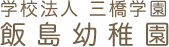 学校法人 三橋学園
飯島幼稚園